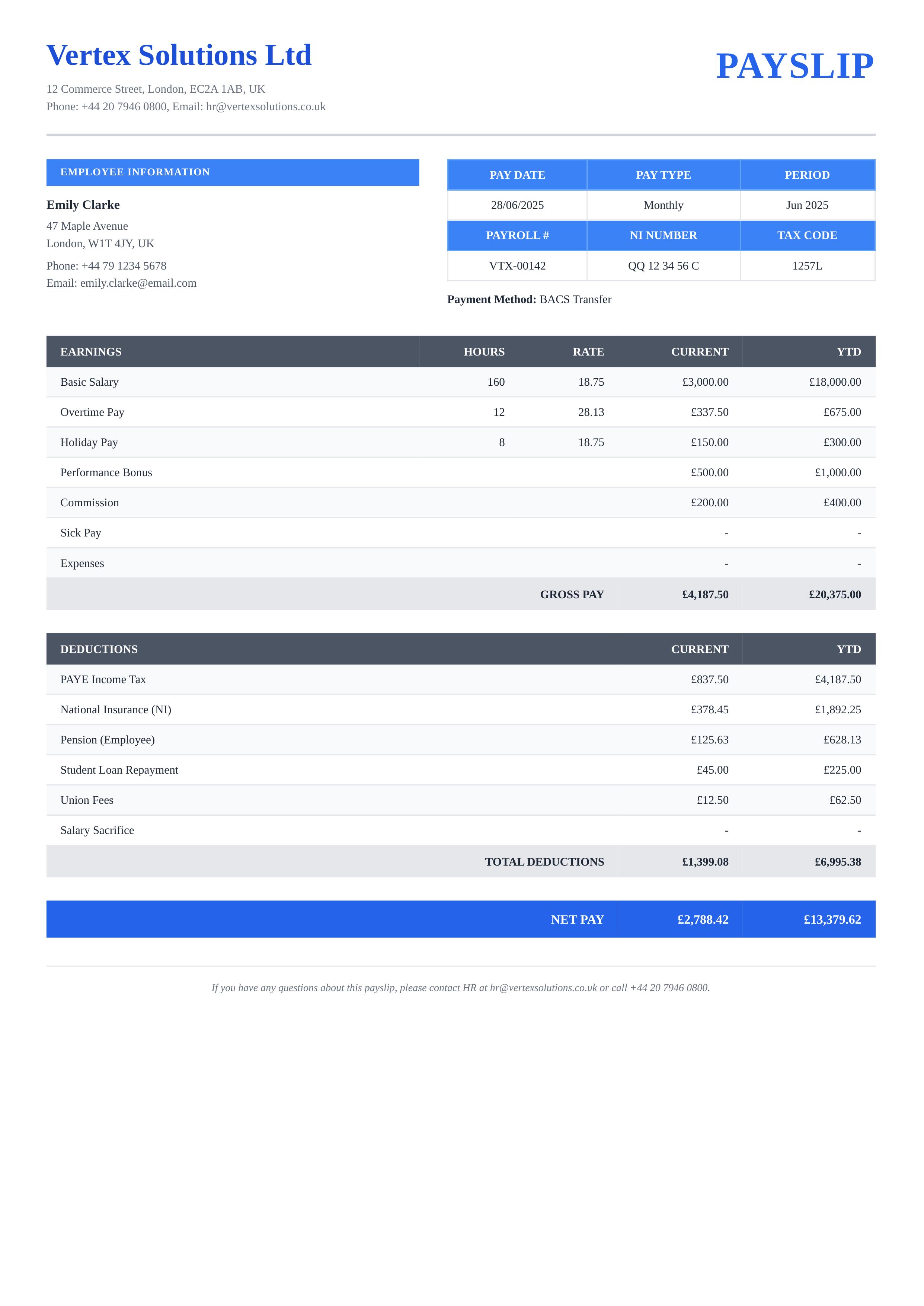 Vertex Solutions Ltd

12 Commerce Street, London, EC2A 1AB, UK
Phone: +44 20 7946 0800, Email: hr@vertexsolutions.co.uk

PAYSLIP

EMPLOYEE INFORMATION

Emily Clarke
47 Maple Avenue
London, W1T 4JY, UK
Phone: +44 79 1234 5678
Email: emily.clarke@email.com

| PAY DATE | PAY TYPE | PERIOD |
|---|---|---|
| 28/06/2025 | Monthly | Jun 2025 |
| PAYROLL # | NI NUMBER | TAX CODE |
| VTX-00142 | QQ 12 34 56 C | 1257L |

Payment Method: BACS Transfer

| EARNINGS | HOURS | RATE | CURRENT | YTD |
|---|---|---|---|---|
| Basic Salary | 160 | 18.75 | £3,000.00 | £18,000.00 |
| Overtime Pay | 12 | 28.13 | £337.50 | £675.00 |
| Holiday Pay | 8 | 18.75 | £150.00 | £300.00 |
| Performance Bonus | | | £500.00 | £1,000.00 |
| Commission | | | £200.00 | £400.00 |
| Sick Pay | | | - | - |
| Expenses | | | - | - |
| | | GROSS PAY | £4,187.50 | £20,375.00 |

| DEDUCTIONS | CURRENT | YTD |
|---|---|---|
| PAYE Income Tax | £837.50 | £4,187.50 |
| National Insurance (NI) | £378.45 | £1,892.25 |
| Pension (Employee) | £125.63 | £628.13 |
| Student Loan Repayment | £45.00 | £225.00 |
| Union Fees | £12.50 | £62.50 |
| Salary Sacrifice | - | - |
| TOTAL DEDUCTIONS | £1,399.08 | £6,995.38 |

| NET PAY | £2,788.42 | £13,379.62 |
|---|---|---|

If you have any questions about this payslip, please contact HR at hr@vertexsolutions.co.uk or call +44 20 7946 0800.